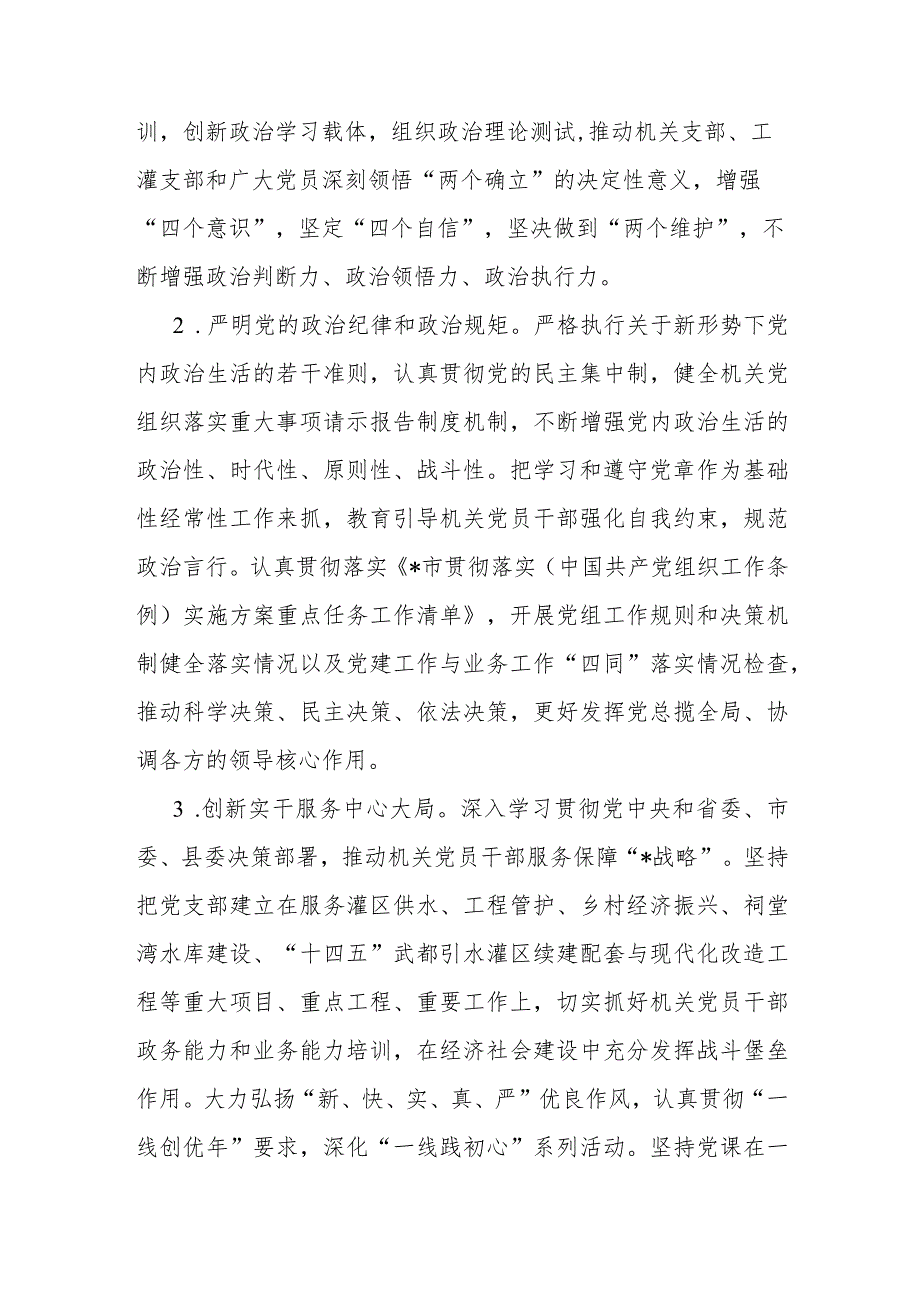 训，创新政治学习载体，组织政治理论测试,推动机关支部、工灌支部和广大党员深刻领悟“两个确立”的决定性意义，增强“四个意识”，坚定“四个自信”，坚决做到“两个维护”，不断增强政治判断力、政治领悟力、政治执行力。

2．严明党的政治纪律和政治规矩。严格执行关于新形势下党内政治生活的若干准则，认真贯彻党的民主集中制，健全机关党组织落实重大事项请示报告制度机制，不断增强党内政治生活的政治性、时代性、原则性、战斗性。把学习和遵守党章作为基础性经常性工作来抓，教育引导机关党员干部强化自我约束，规范政治言行。认真贯彻落实《*市贯彻落实（中国共产党组织工作条例）实施方案重点任务工作清单》，开展党组工作规则和决策机制健全落实情况以及党建工作与业务工作“四同”落实情况检查，推动科学决策、民主决策、依法决策，更好发挥党总揽全局、协调各方的领导核心作用。

3．创新实干服务中心大局。深入学习贯彻党中央和省委、市委、县委决策部署，推动机关党员干部服务保障“*战略”。坚持把党支部建立在服务灌区供水、工程管护、乡村经济振兴、祠堂湾水库建设、“十四五”武都引水灌区续建配套与现代化改造工程等重大项目、重点工程、重要工作上，切实抓好机关党员干部政务能力和业务能力培训，在经济社会建设中充分发挥战斗堡垒作用。大力弘扬“新、快、实、真、严”优良作风，认真贯彻“一线创优年”要求，深化“一线践初心”系列活动。坚持党课在一